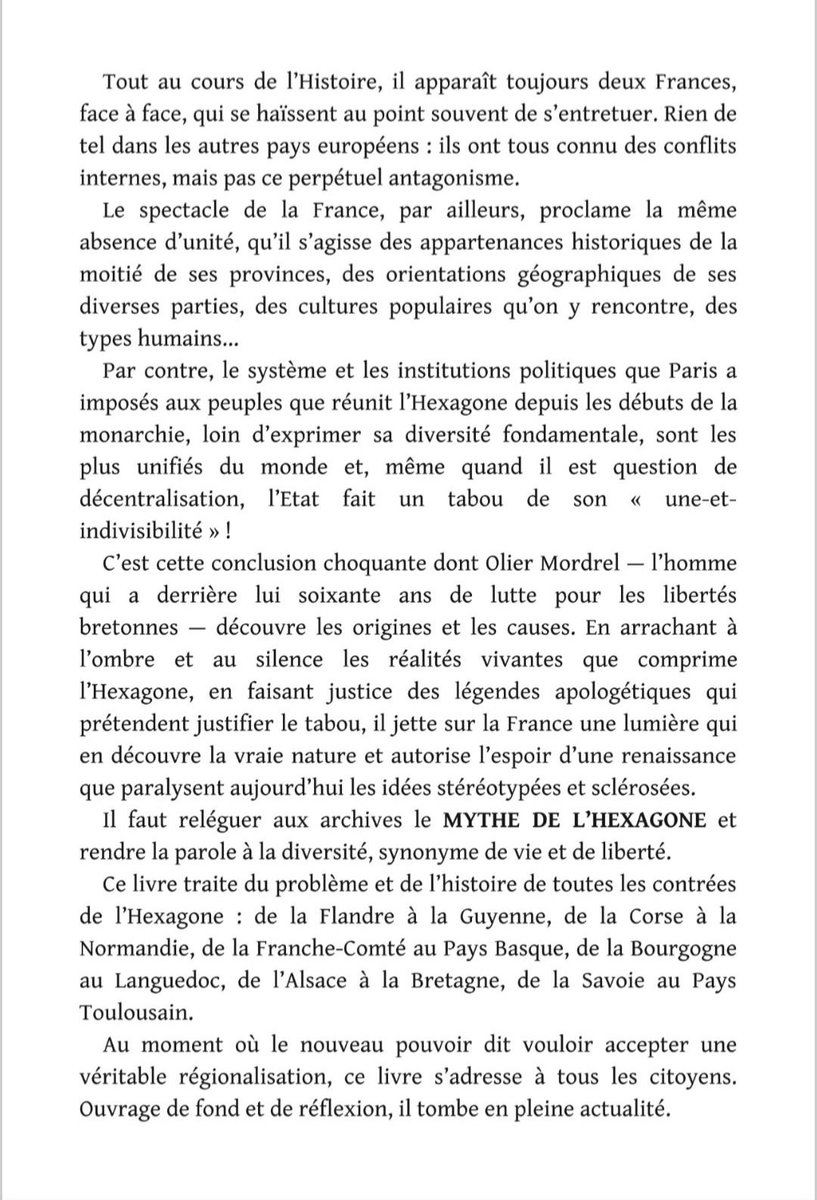 Tout au cours de l'Histoire, il apparaît toujours deux Frances, face à face, qui se haïssent au point souvent de s'entretuer. Rien de tel dans les autres pays européens : ils ont tous connu des conflits internes, mais pas ce perpétuel antagonisme.

Le spectacle de la France, par ailleurs, proclame la même absence d'unité, qu'il s'agisse des appartenances historiques de la moitié de ses provinces, des orientations géographiques de ses diverses parties, des cultures populaires qu'on y rencontre, des types humains...

Par contre, le système et les institutions politiques que Paris a imposés aux peuples que réunit l'Hexagone depuis les débuts de la monarchie, loin d'exprimer sa diversité fondamentale, sont les plus unifiés du monde et, même quand il est question de décentralisation, l'Etat fait un tabou de son « une-et-indivisibilité » !

C'est cette conclusion choquante dont Olier Mordrel — l'homme qui a derrière lui soixante ans de lutte pour les libertés bretonnes — découvre les origines et les causes. En arrachant à l'ombre et au silence les réalités vivantes que comprime l'Hexagone, en faisant justice des légendes apologétiques qui prétendent justifier le tabou, il jette sur la France une lumière qui en découvre la vraie nature et autorise l'espoir d'une renaissance que paralysent aujourd'hui les idées stéréotypées et sclérosées.

Il faut reléguer aux archives le MYTHE DE L'HEXAGONE et rendre la parole à la diversité, synonyme de vie et de liberté.

Ce livre traite du problème et de l'histoire de toutes les contrées de l'Hexagone : de la Flandre à la Guyenne, de la Corse à la Normandie, de la Franche-Comté au Pays Basque, de la Bourgogne au Languedoc, de l'Alsace à la Bretagne, de la Savoie au Pays Toulousain.

Au moment où le nouveau pouvoir dit vouloir accepter une véritable régionalisation, ce livre s'adresse à tous les citoyens. Ouvrage de fond et de réflexion, il tombe en pleine actualité.